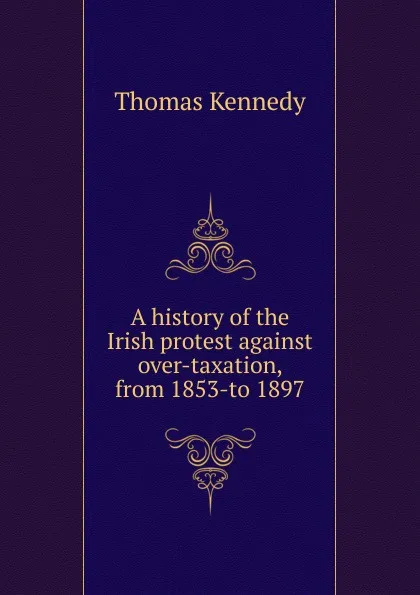 Thomas Kennedy

A history of the Irish protest against over-taxation, from 1853-to 1897